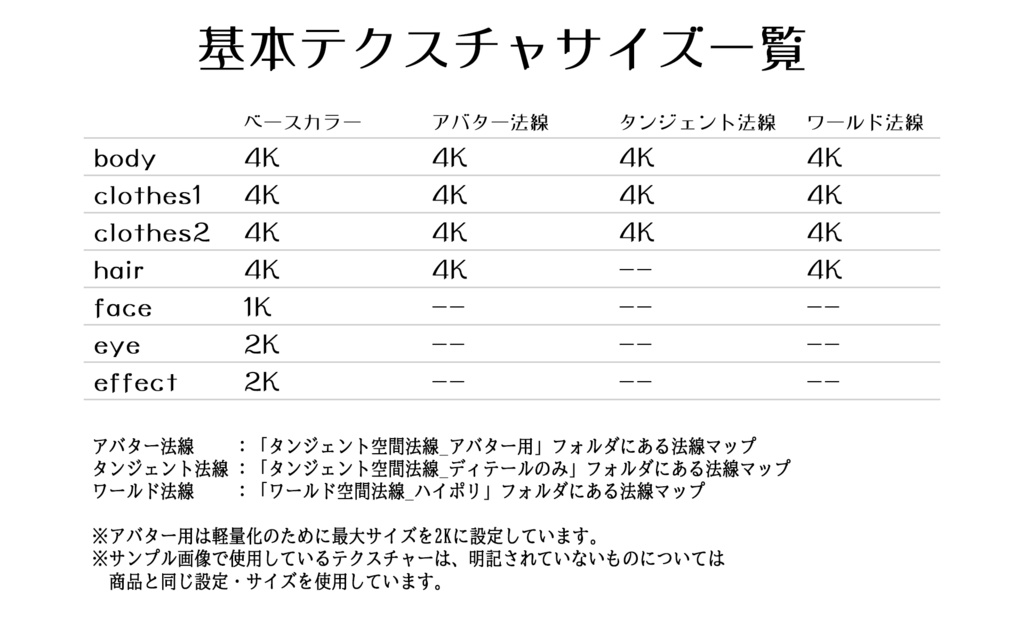 基本テクスチャサイズ一覧

|  | ベースカラー | アバター法線 | タンジェント法線 | ワールド法線 |
|---|---|---|---|---|
| body | 4K | 4K | 4K | 4K |
| clothes1 | 4K | 4K | 4K | 4K |
| clothes2 | 4K | 4K | 4K | 4K |
| hair | 4K | 4K | -- | 4K |
| face | 1K | -- | -- | -- |
| eye | 2K | -- | -- | -- |
| effect | 2K | -- | -- | -- |

アバター法線 ：「タンジェント空間法線_アバター用」フォルダにある法線マップ
タンジェント法線 ：「タンジェント空間法線_ディテールのみ」フォルダにある法線マップ
ワールド法線 ：「ワールド空間法線_ハイポリ」フォルダにある法線マップ

※アバター用は軽量化のために最大サイズを2Kに設定しています。
※サンプル画像で使用しているテクスチャーは、明記されていないものについては商品と同じ設定・サイズを使用しています。